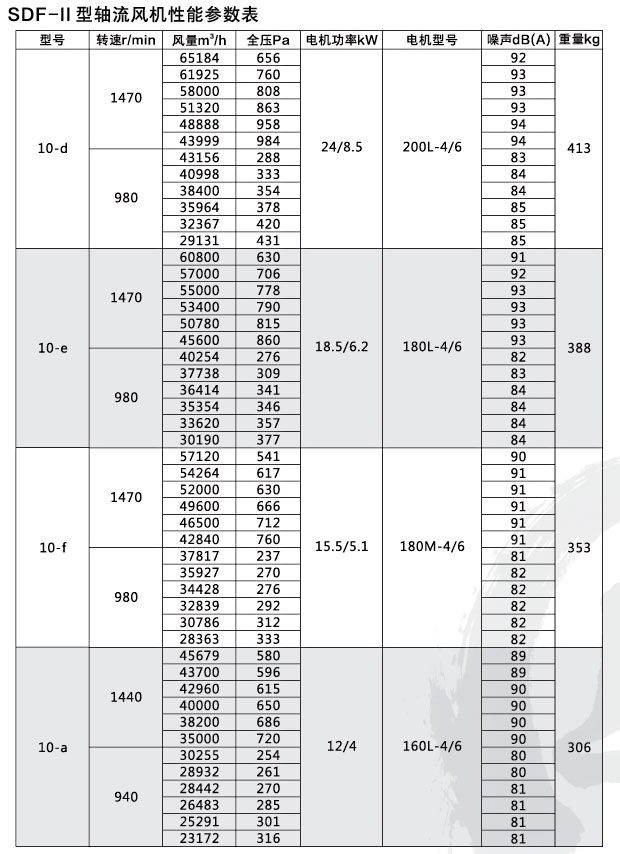 SDF-II 型轴流风机性能参数表

| 型号 | 转速r/min | 风量$m^3/h$ | 全压Pa | 电机功率kW | 电机型号 | 噪声dB(A) | 重量kg |
|---|---|---|---|---|---|---|---|
| 10-d | 1470 | 65184 | 656 | 24/8.5 | 200L-4/6 | 92 | 413 |
| | | 61925 | 760 | | | 93 | |
| | | 58000 | 808 | | | 93 | |
| | | 51320 | 863 | | | 93 | |
| | | 48888 | 958 | | | 94 | |
| | | 43999 | 984 | | | 94 | |
| | 980 | 43156 | 288 | | | 83 | |
| | | 40998 | 333 | | | 84 | |
| | | 38400 | 354 | | | 84 | |
| | | 35964 | 378 | | | 85 | |
| | | 32367 | 420 | | | 85 | |
| | | 29131 | 431 | | | 85 | |
| 10-e | 1470 | 60800 | 630 | 18.5/6.2 | 180L-4/6 | 91 | 388 |
| | | 57000 | 706 | | | 92 | |
| | | 55000 | 778 | | | 93 | |
| | | 53400 | 790 | | | 93 | |
| | | 50780 | 815 | | | 93 | |
| | | 45600 | 860 | | | 93 | |
| | 980 | 40254 | 276 | | | 82 | |
| | | 37738 | 309 | | | 83 | |
| | | 36414 | 341 | | | 84 | |
| | | 35354 | 346 | | | 84 | |
| | | 33620 | 357 | | | 84 | |
| | | 30190 | 377 | | | 84 | |
| 10-f | 1470 | 57120 | 541 | 15.5/5.1 | 180M-4/6 | 90 | 353 |
| | | 54264 | 617 | | | 91 | |
| | | 52000 | 630 | | | 91 | |
| | | 49600 | 666 | | | 91 | |
| | | 46500 | 712 | | | 91 | |
| | | 42840 | 760 | | | 91 | |
| | 980 | 37817 | 237 | | | 81 | |
| | | 35927 | 270 | | | 82 | |
| | | 34428 | 276 | | | 82 | |
| | | 32839 | 292 | | | 82 | |
| | | 30786 | 312 | | | 82 | |
| | | 28363 | 333 | | | 82 | |
| 10-a | 1440 | 45679 | 580 | 12/4 | 160L-4/6 | 89 | 306 |
| | | 43700 | 596 | | | 89 | |
| | | 42960 | 615 | | | 90 | |
| | | 40000 | 650 | | | 90 | |
| | | 38200 | 686 | | | 90 | |
| | | 35000 | 720 | | | 90 | |
| | 940 | 30255 | 254 | | | 80 | |
| | | 28932 | 261 | | | 80 | |
| | | 28442 | 270 | | | 81 | |
| | | 26483 | 285 | | | 81 | |
| | | 25291 | 301 | | | 81 | |
| | | 23172 | 316 | | | 81 | |